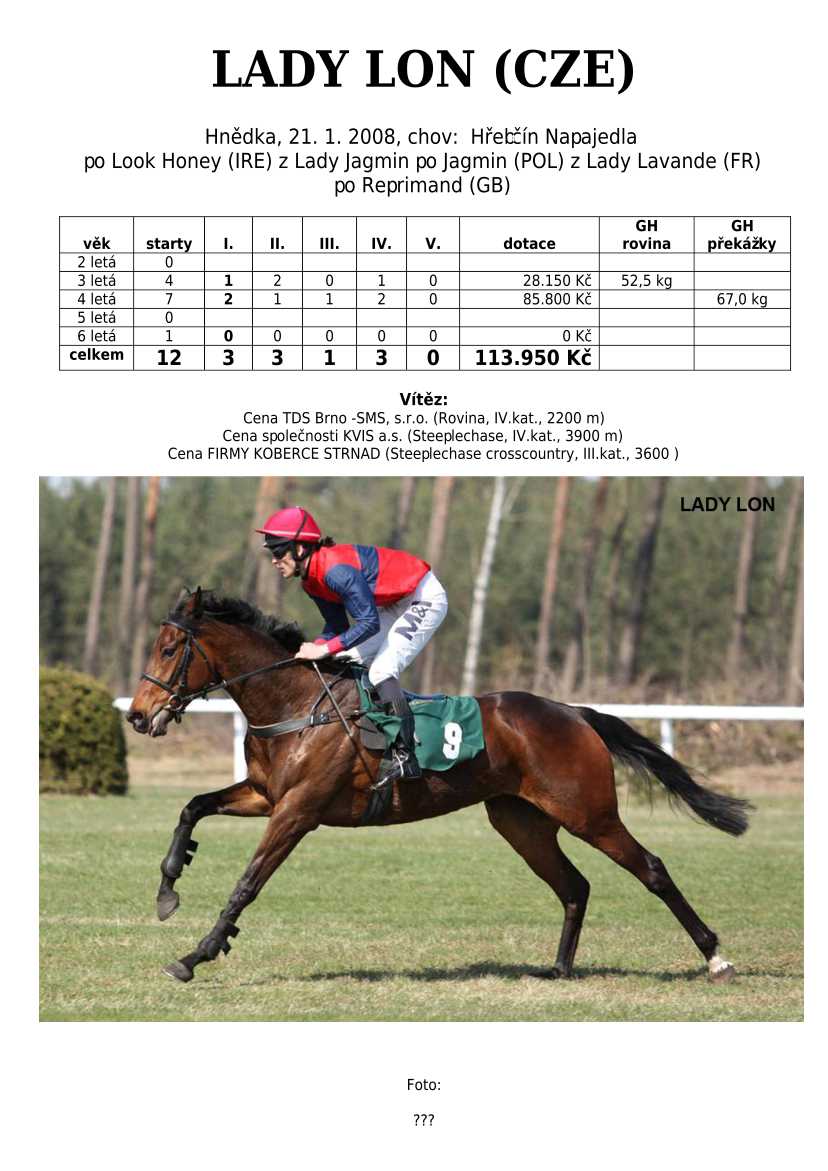 LADY LON (CZE)

Hnědka, 21. 1. 2008, chov: Hřebčín Napajedla
po Look Honey (IRE) z Lady Jagmin po Jagmin (POL) z Lady Lavande (FR) po Reprimand (GB)

| věk | starty | I. | II. | III. | IV. | V. | dotace | GH rovina | GH překážky |
|---|---|---|---|---|---|---|---|---|---|
| 2 letá | 0 | | | | | | | | |
| 3 letá | 4 | 1 | 2 | 0 | 1 | 0 | 28.150 Kč | 52,5 kg | |
| 4 letá | 7 | 2 | 1 | 1 | 2 | 0 | 85.800 Kč | | 67,0 kg |
| 5 letá | 0 | | | | | | | | |
| 6 letá | 1 | 0 | 0 | 0 | 0 | 0 | 0 Kč | | |
| celkem | 12 | 3 | 3 | 1 | 3 | 0 | 113.950 Kč | | |

Vítěz:
Cena TDS Brno -SMS, s.r.o. (Rovina, IV.kat., 2200 m)
Cena společnosti KVIS a.s. (Steeplechase, IV.kat., 3900 m)
Cena FIRMY KOBERCE STRNAD (Steeplechase crosscountry, III.kat., 3600 )

LADY LON

M&

9

Foto:

???